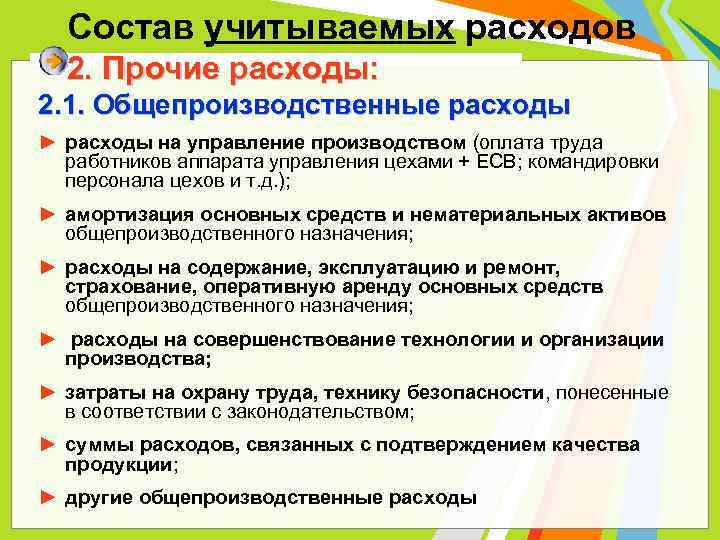 Состав учитываемых расходов

2. Прочие расходы:

2.1. Общепроизводственные расходы

► расходы на управление производством (оплата труда работников аппарата управления цехами + ЕСВ; командировки персонала цехов и т.д.);

► амортизация основных средств и нематериальных активов общепроизводственного назначения;

► расходы на содержание, эксплуатацию и ремонт, страхование, оперативную аренду основных средств общепроизводственного назначения;

► расходы на совершенствование технологии и организации производства;

► затраты на охрану труда, технику безопасности, понесенные в соответствии с законодательством;

► суммы расходов, связанных с подтверждением качества продукции;

► другие общепроизводственные расходы